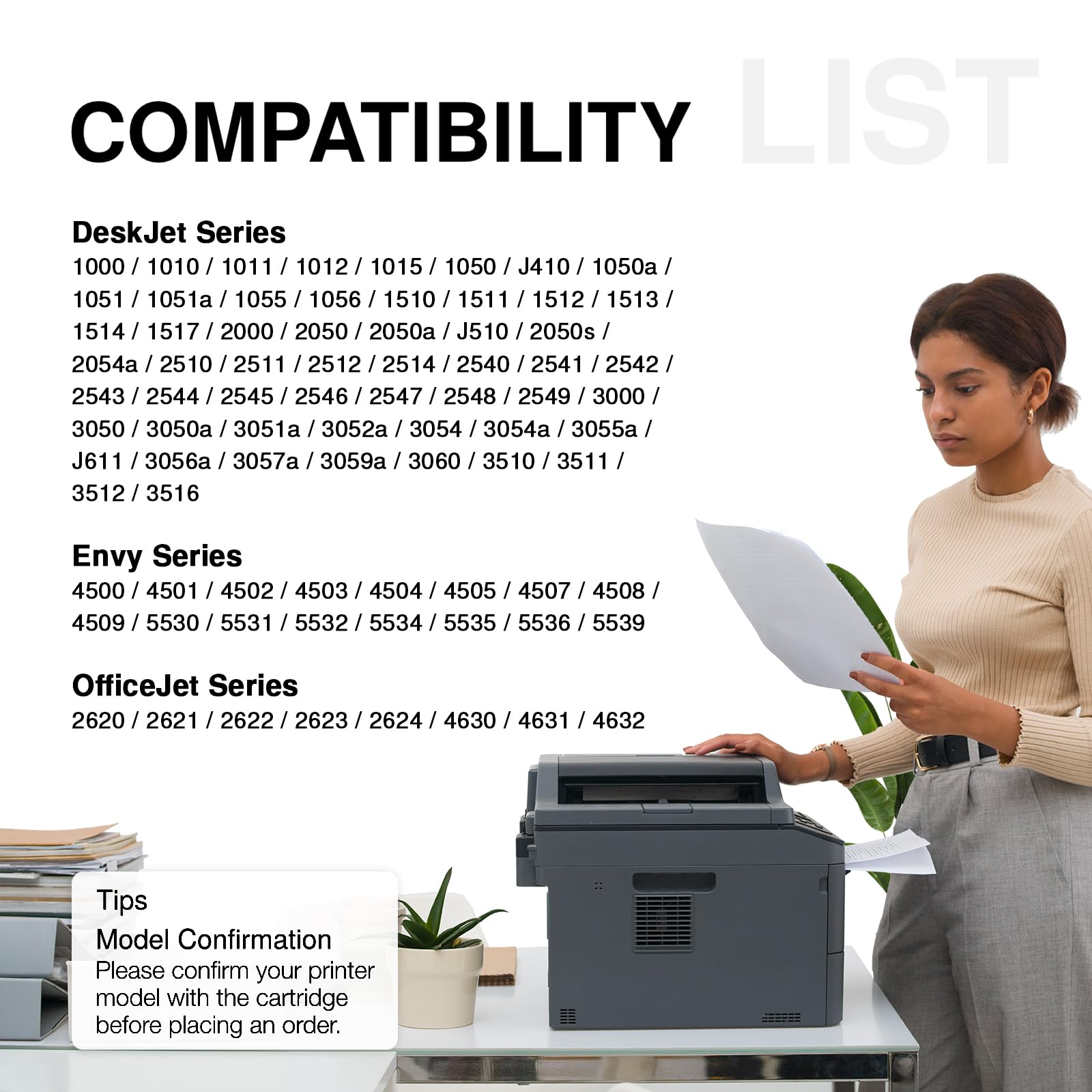 COMPATIBILITY LIST

DeskJet Series

1000 / 1010 / 1011 / 1012 / 1015 / 1050 / J410 / 1050a / 1051 / 1051a / 1055 / 1056 / 1510 / 1511 / 1512 / 1513 / 1514 / 1517 / 2000 / 2050 / 2050a / J510 / 2050s / 2054a / 2510 / 2511 / 2512 / 2514 / 2540 / 2541 / 2542 / 2543 / 2544 / 2545 / 2546 / 2547 / 2548 / 2549 / 3000 / 3050 / 3050a / 3051a / 3052a / 3054 / 3054a / 3055a / J611 / 3056a / 3057a / 3059a / 3060 / 3510 / 3511 / 3512 / 3516

Envy Series

4500 / 4501 / 4502 / 4503 / 4504 / 4505 / 4507 / 4508 / 4509 / 5530 / 5531 / 5532 / 5534 / 5535 / 5536 / 5539

OfficeJet Series

2620 / 2621 / 2622 / 2623 / 2624 / 4630 / 4631 / 4632

Tips

Model Confirmation

Please confirm your printer model with the cartridge before placing an order.